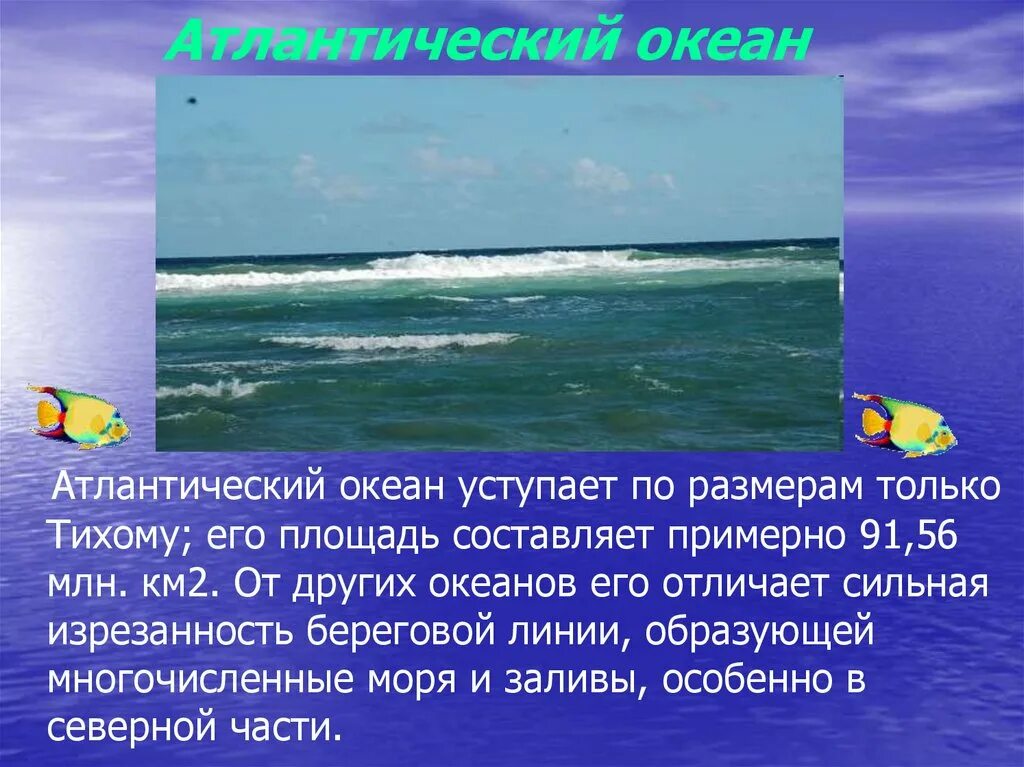 Атлантический океан

Атлантический океан уступает по размерам только Тихому; его площадь составляет примерно 91,56 млн. км2. От других океанов его отличает сильная изрезанность береговой линии, образующей многочисленные моря и заливы, особенно в северной части.